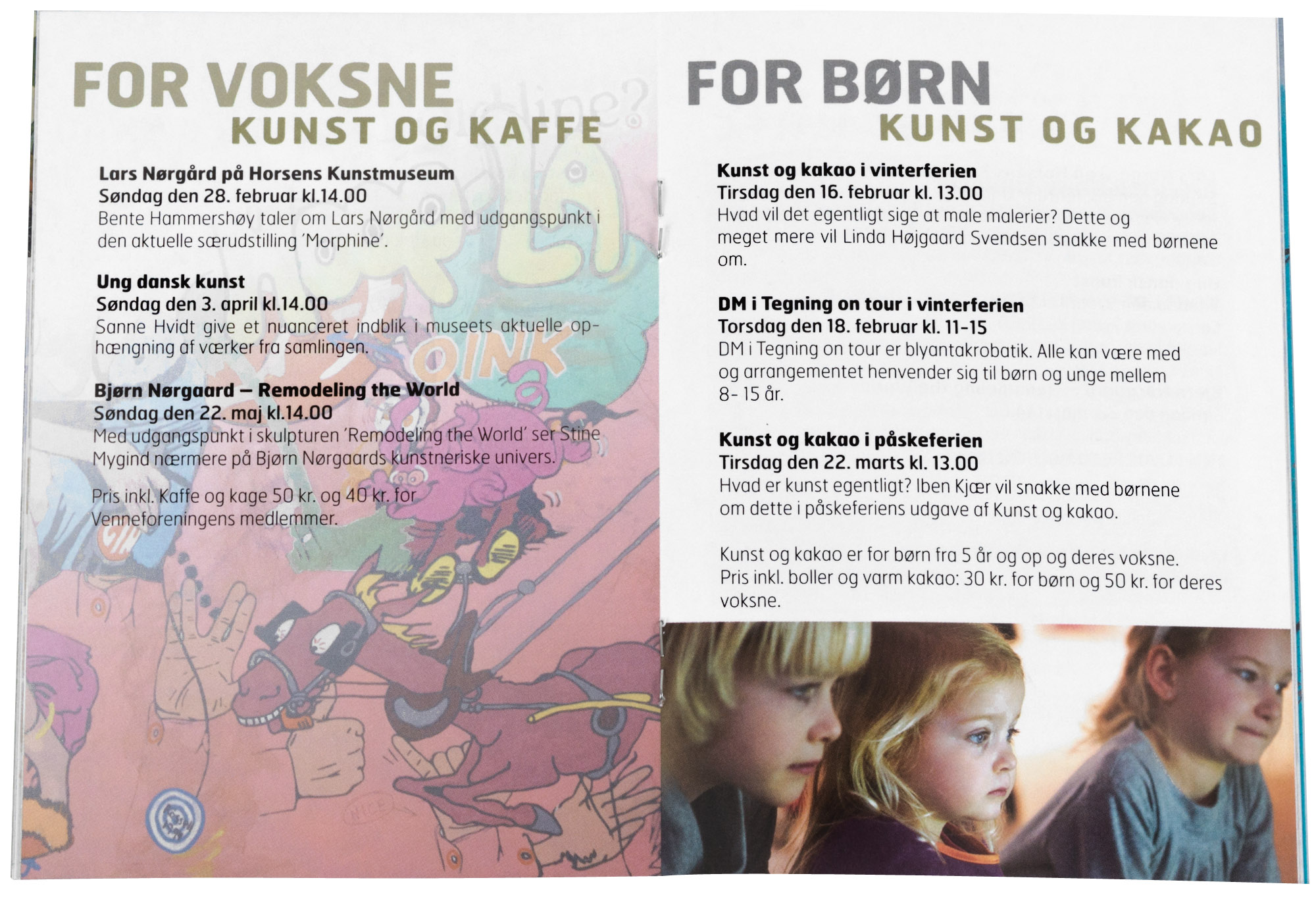 FOR VOKSNE
KUNST OG KAFFE

Lars Nørgård på Horsens Kunstmuseum
Søndag den 28. februar kl.14.00
Bente Hammershøy taler om Lars Nørgård med udgangspunkt i den aktuelle særudstilling 'Morphine'.

Ung dansk kunst
Søndag den 3. april kl.14.00
Sanne Hvidt give et nuanceret indblik i museets aktuelle ophængning af værker fra samlingen.

Bjørn Nørgaard – Remodeling the World
Søndag den 22. maj kl.14.00
Med udgangspunkt i skulpturen 'Remodeling the World' ser Stine Mygind nærmere på Bjørn Nørgaards kunstneriske univers.

Pris inkl. Kaffe og kage 50 kr. og 40 kr. for Venneforeningens medlemmer.

OINK

FOR BØRN
KUNST OG KAKAO

Kunst og kakao i vinterferien
Tirsdag den 16. februar kl. 13.00
Hvad vil det egentligt sige at male malerier? Dette og meget mere vil Linda Højgaard Svendsen snakke med børnene om.

DM i Tegning on tour i vinterferien
Torsdag den 18. februar kl. 11-15
DM i Tegning on tour er blyantakrobatik. Alle kan være med og arrangementet henvender sig til børn og unge mellem 8- 15 år.

Kunst og kakao i påskeferien
Tirsdag den 22. marts kl. 13.00
Hvad er kunst egentligt? Iben Kjær vil snakke med børnene om dette i påskeferiens udgave af Kunst og kakao.

Kunst og kakao er for børn fra 5 år og op og deres voksne.
Pris inkl. boller og varm kakao: 30 kr. for børn og 50 kr. for deres voksne.